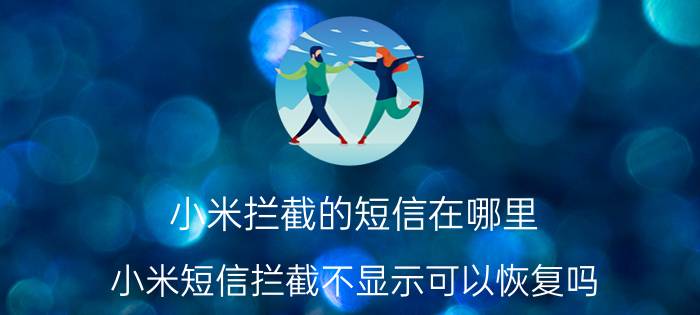 小米拦截的短信在哪里

小米短信拦截不显示可以恢复吗